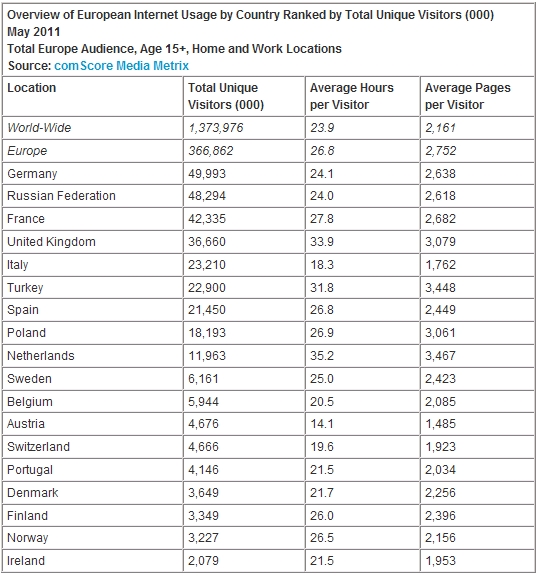 Overview of European Internet Usage by Country Ranked by Total Unique Visitors (000)
May 2011
Total Europe Audience, Age 15+, Home and Work Locations
Source: comScore Media Metrix

| Location | Total Unique Visitors (000) | Average Hours per Visitor | Average Pages per Visitor |
|---|---|---|---|
| World-Wide | 1,373,976 | 23.9 | 2,161 |
| Europe | 366,862 | 26.8 | 2,752 |
| Germany | 49,993 | 24.1 | 2,638 |
| Russian Federation | 48,294 | 24.0 | 2,618 |
| France | 42,335 | 27.8 | 2,682 |
| United Kingdom | 36,660 | 33.9 | 3,079 |
| Italy | 23,210 | 18.3 | 1,762 |
| Turkey | 22,900 | 31.8 | 3,448 |
| Spain | 21,450 | 26.8 | 2,449 |
| Poland | 18,193 | 26.9 | 3,061 |
| Netherlands | 11,963 | 35.2 | 3,467 |
| Sweden | 6,161 | 25.0 | 2,423 |
| Belgium | 5,944 | 20.5 | 2,085 |
| Austria | 4,676 | 14.1 | 1,485 |
| Switzerland | 4,666 | 19.6 | 1,923 |
| Portugal | 4,146 | 21.5 | 2,034 |
| Denmark | 3,649 | 21.7 | 2,256 |
| Finland | 3,349 | 26.0 | 2,396 |
| Norway | 3,227 | 26.5 | 2,156 |
| Ireland | 2,079 | 21.5 | 1,953 |